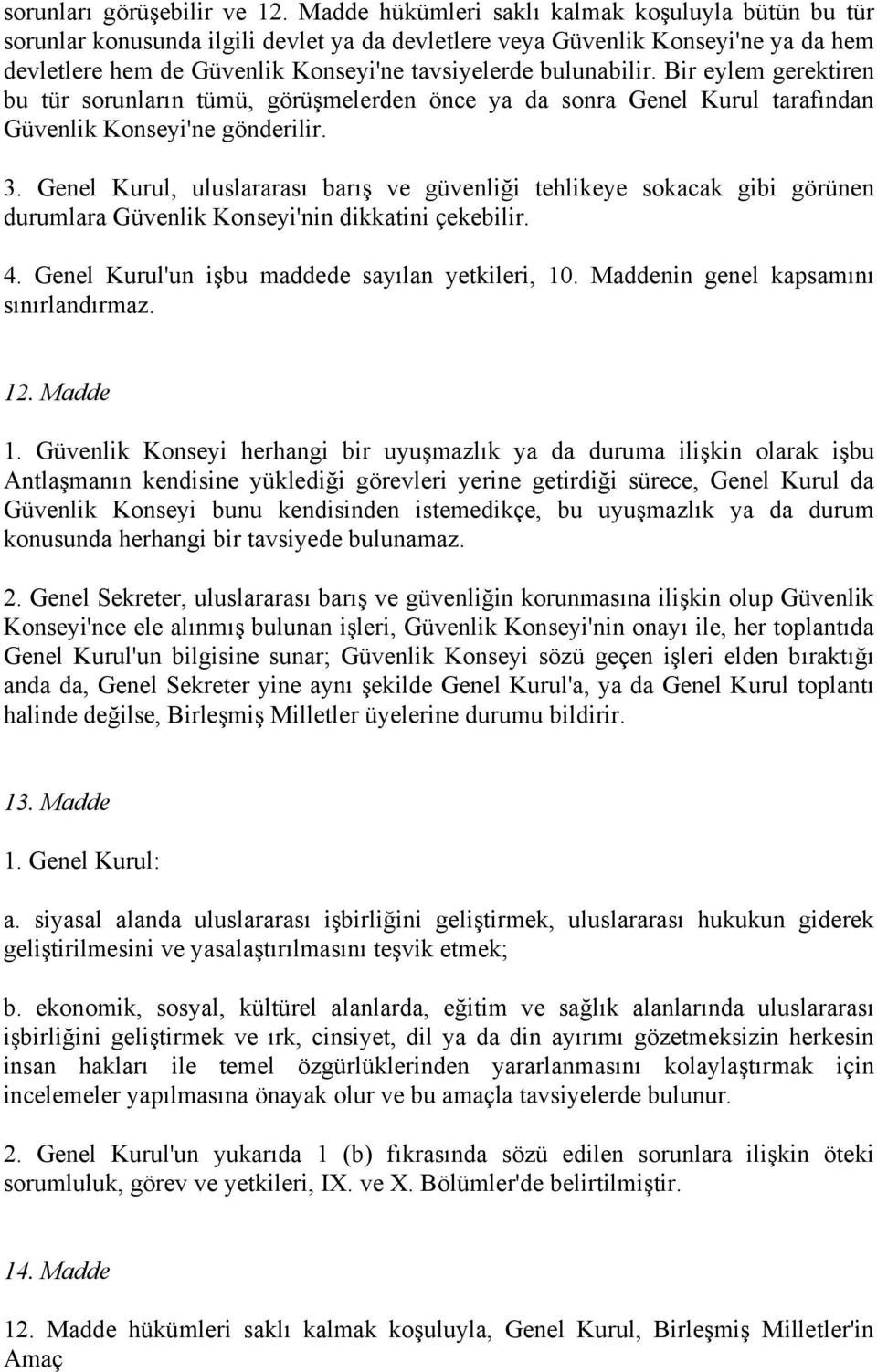 sorunları görüşebilir ve 12. Madde hükümleri saklı kalmak koşuluyla bütün bu tür sorunlar konusunda ilgili devlet ya da devletlere veya Güvenlik Konseyi'ne ya da hem devletlere hem de Güvenlik Konseyi'ne tavsiyelerde bulunabilir. Bir eylem gerektiren bu tür sorunların tümü, görüşmelerden önce ya da sonra Genel Kurul tarafından Güvenlik Konseyi'ne gönderilir.

3. Genel Kurul, uluslararası barış ve güvenliği tehlikeye sokacak gibi görünen durumlara Güvenlik Konseyi'nin dikkatini çekebilir.

4. Genel Kurul'un işbu maddede sayılan yetkileri, 10. Maddenin genel kapsamını sınırlandırmaz.

12. Madde

1. Güvenlik Konseyi herhangi bir uyuşmazlık ya da duruma ilişkin olarak işbu Antlaşmanın kendisine yüklediği görevleri yerine getirdiği sürece, Genel Kurul da Güvenlik Konseyi bunu kendisinden istemedikçe, bu uyuşmazlık ya da durum konusunda herhangi bir tavsiyede bulunamaz.

2. Genel Sekreter, uluslararası barış ve güvenliğin korunmasına ilişkin olup Güvenlik Konseyi'nce ele alınmış bulunan işleri, Güvenlik Konseyi'nin onayı ile, her toplantıda Genel Kurul'un bilgisine sunar; Güvenlik Konseyi sözü geçen işleri elden bıraktığı anda da, Genel Sekreter yine aynı şekilde Genel Kurul'a, ya da Genel Kurul toplantı halinde değilse, Birleşmiş Milletler üyelerine durumu bildirir.

13. Madde

1. Genel Kurul:

a. siyasal alanda uluslararası işbirliğini geliştirmek, uluslararası hukukun giderek geliştirilmesini ve yasalaştırılmasını teşvik etmek;

b. ekonomik, sosyal, kültürel alanlarda, eğitim ve sağlık alanlarında uluslararası işbirliğini geliştirmek ve ırk, cinsiyet, dil ya da din ayırımı gözetmeksizin herkesin insan hakları ile temel özgürlüklerinden yararlanmasını kolaylaştırmak için incelemeler yapılmasına önayak olur ve bu amaçla tavsiyelerde bulunur.

2. Genel Kurul'un yukarıda 1 (b) fıkrasında sözü edilen sorunlara ilişkin öteki sorumluluk, görev ve yetkileri, IX. ve X. Bölümler'de belirtilmiştir.

14. Madde

12. Madde hükümleri saklı kalmak koşuluyla, Genel Kurul, Birleşmiş Milletler'in Amaç